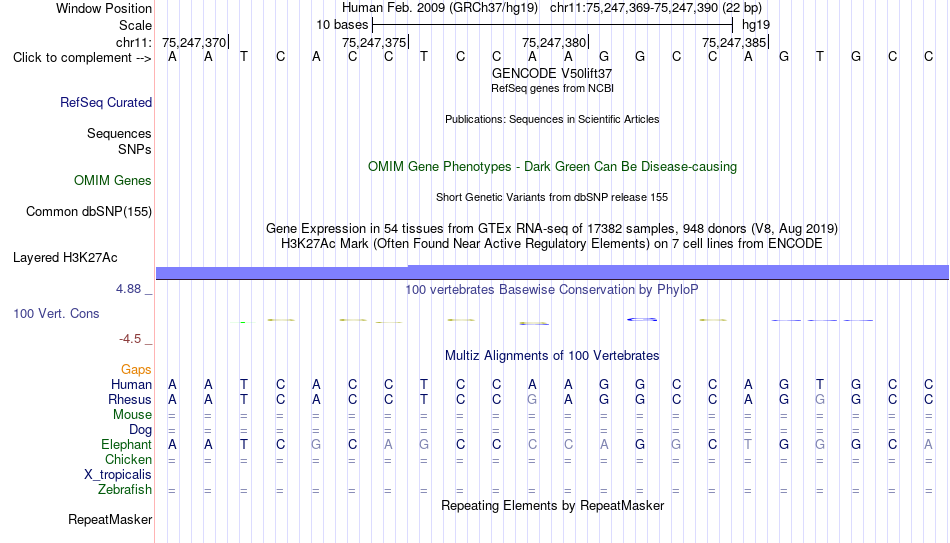 Window Position Human Feb. 2009 (GRCh37/hg19) chr11:75,247,369-75,247,390 (22 bp)
Scale 10 bases hg19
chr11: 75,247,370 75,247,375 75,247,380 75,247,385
Click to complement --> A A T C A C C T C C A A G G C C A G T G C C
GENCODE V50lift37
RefSeq genes from NCBI
RefSeq Curated
Publications: Sequences in Scientific Articles
Sequences
SNPs
OMIM Gene Phenotypes - Dark Green Can Be Disease-causing
OMIM Genes
Short Genetic Variants from dbSNP release 155
Common dbSNP(155)
Gene Expression in 54 tissues from GTEx RNA-seq of 17382 samples, 948 donors (V8, Aug 2019)
H3K27Ac Mark (Often Found Near Active Regulatory Elements) on 7 cell lines from ENCODE
Layered H3K27Ac
4.88 _
100 vertebrates Basewise Conservation by PhyloP
100 Vert. Cons
-4.5 _
Multiz Alignments of 100 Vertebrates
Gaps
Human A A T C A C C T C C A A G G C C A G T G C C
Rhesus A A T C A C C T C C G A G G C C A G G G C C
Mouse = = = = = = = = = = = = = = = = = = = = = =
Dog = = = = = = = = = = = = = = = = = = = = = =
Elephant A A T C G C A G C C C C A G G C T G G G C A
Chicken = = = = = = = = = = = = = = = = = = = = = =
X_tropicalis
Zebrafish = = = = = = = = = = = = = = = = = = = = = =
Repeating Elements by RepeatMasker
RepeatMasker